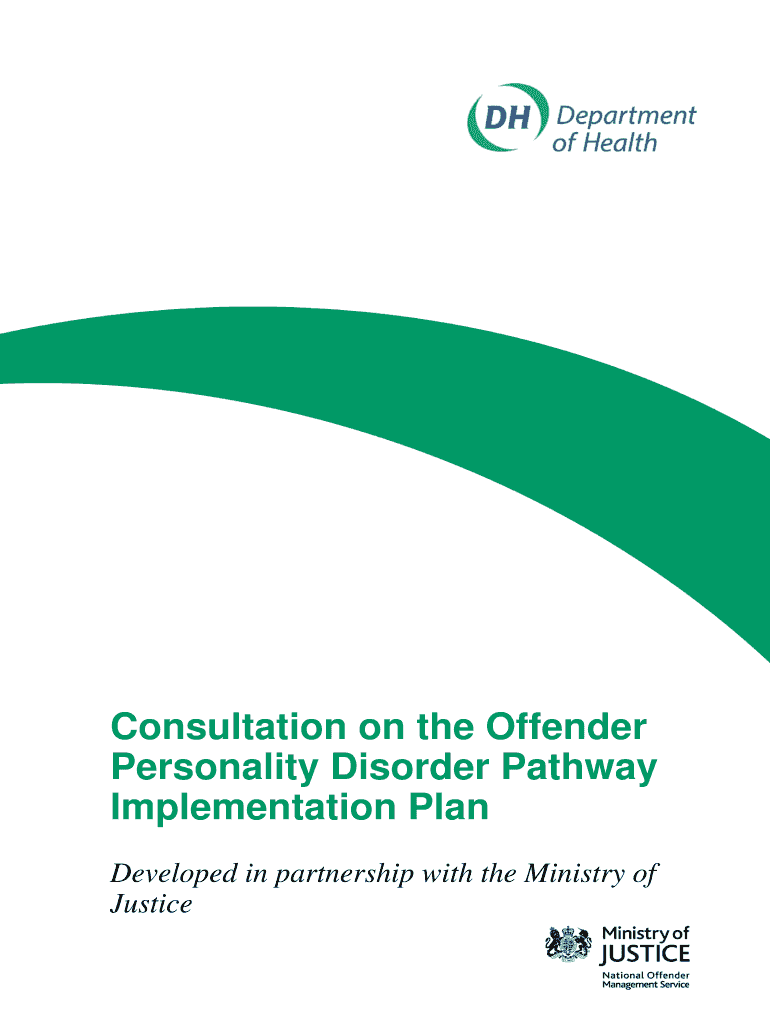 DH Department of Health

Consultation on the Offender Personality Disorder Pathway Implementation Plan

Developed in partnership with the Ministry of Justice

Ministry of JUSTICE
National Offender Management Service